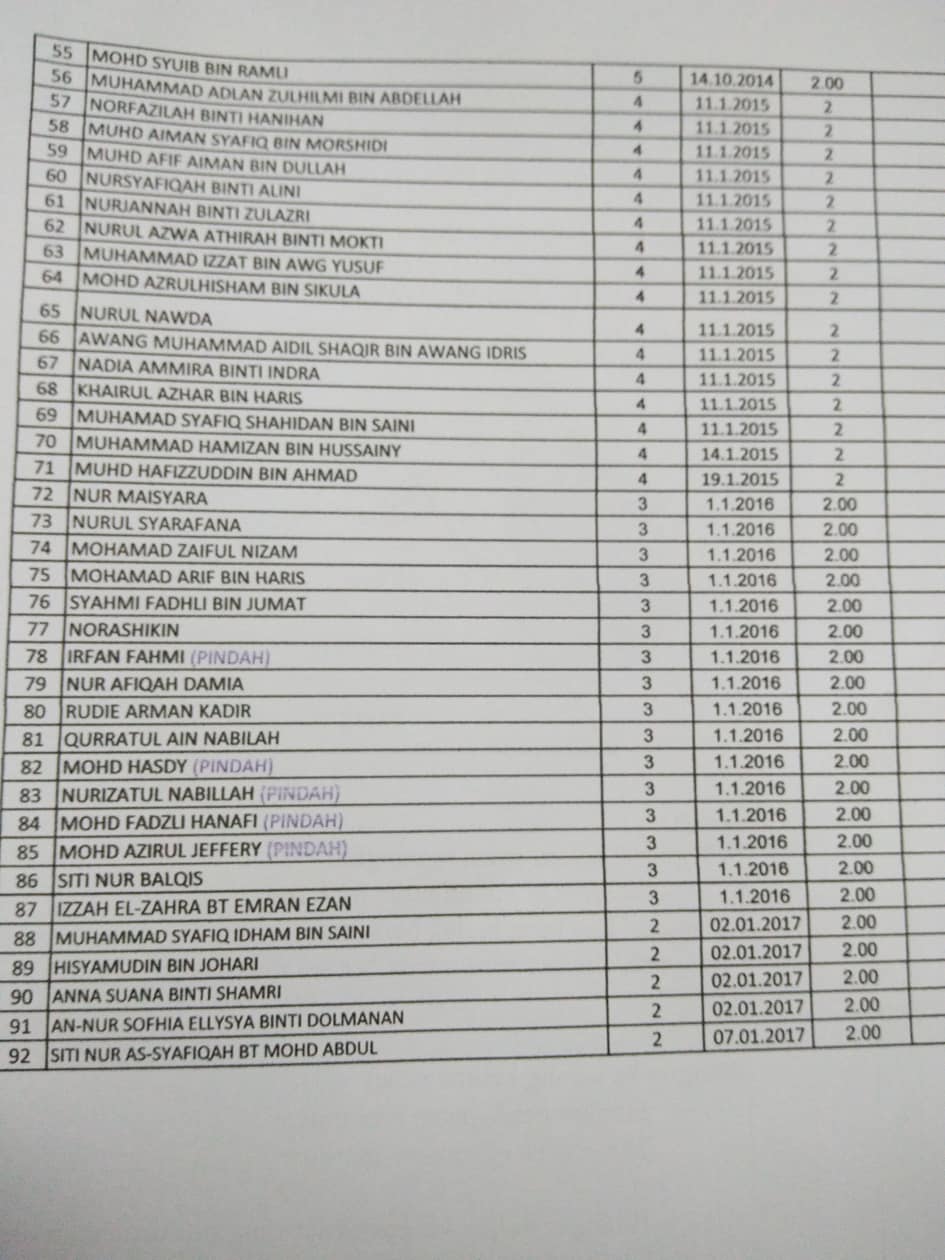 | 55 | MOHD SYUIB BIN RAMLI | 5 | 14.10.2014 | 2.00 | |
|---|---|---|---|---|---|
| 56 | MUHAMMAD ADLAN ZULHILMI BIN ABDELLAH | 4 | 11.1.2015 | 2 | |
| 57 | NORFAZILAH BINTI HANIHAN | 4 | 11.1.2015 | 2 | |
| 58 | MUHD AIMAN SYAFIQ BIN MORSHIDI | 4 | 11.1.2015 | 2 | |
| 59 | MUHD AFIF AIMAN BIN DULLAH | 4 | 11.1.2015 | 2 | |
| 60 | NURSYAFIQAH BINTI ALINI | 4 | 11.1.2015 | 2 | |
| 61 | NURJANNAH BINTI ZULAZRI | 4 | 11.1.2015 | 2 | |
| 62 | NURUL AZWA ATHIRAH BINTI MOKTI | 4 | 11.1.2015 | 2 | |
| 63 | MUHAMMAD IZZAT BIN AWG YUSUF | 4 | 11.1.2015 | 2 | |
| 64 | MOHD AZRULHISHAM BIN SIKULA | 4 | 11.1.2015 | 2 | |
| 65 | NURUL NAWDA | 4 | 11.1.2015 | 2 | |
| 66 | AWANG MUHAMMAD AIDIL SHAQIR BIN AWANG IDRIS | 4 | 11.1.2015 | 2 | |
| 67 | NADIA AMMIRA BINTI INDRA | 4 | 11.1.2015 | 2 | |
| 68 | KHAIRUL AZHAR BIN HARIS | 4 | 11.1.2015 | 2 | |
| 69 | MUHAMAD SYAFIQ SHAHIDAN BIN SAINI | 4 | 11.1.2015 | 2 | |
| 70 | MUHAMMAD HAMIZAN BIN HUSSAINY | 4 | 14.1.2015 | 2 | |
| 71 | MUHD HAFIZZUDDIN BIN AHMAD | 4 | 19.1.2015 | 2 | |
| 72 | NUR MAISYARA | 3 | 1.1.2016 | 2.00 | |
| 73 | NURUL SYARAFANA | 3 | 1.1.2016 | 2.00 | |
| 74 | MOHAMAD ZAIFUL NIZAM | 3 | 1.1.2016 | 2.00 | |
| 75 | MOHAMAD ARIF BIN HARIS | 3 | 1.1.2016 | 2.00 | |
| 76 | SYAHMI FADHLI BIN JUMAT | 3 | 1.1.2016 | 2.00 | |
| 77 | NORASHIKIN | 3 | 1.1.2016 | 2.00 | |
| 78 | IRFAN FAHMI (PINDAH) | 3 | 1.1.2016 | 2.00 | |
| 79 | NUR AFIQAH DAMIA | 3 | 1.1.2016 | 2.00 | |
| 80 | RUDIE ARMAN KADIR | 3 | 1.1.2016 | 2.00 | |
| 81 | QURRATUL AIN NABILAH | 3 | 1.1.2016 | 2.00 | |
| 82 | MOHD HASDY (PINDAH) | 3 | 1.1.2016 | 2.00 | |
| 83 | NURIZATUL NABILLAH (PINDAH) | 3 | 1.1.2016 | 2.00 | |
| 84 | MOHD FADZLI HANAFI (PINDAH) | 3 | 1.1.2016 | 2.00 | |
| 85 | MOHD AZIRUL JEFFERY (PINDAH) | 3 | 1.1.2016 | 2.00 | |
| 86 | SITI NUR BALQIS | 3 | 1.1.2016 | 2.00 | |
| 87 | IZZAH EL-ZAHRA BT EMRAN EZAN | 3 | 1.1.2016 | 2.00 | |
| 88 | MUHAMMAD SYAFIQ IDHAM BIN SAINI | 2 | 02.01.2017 | 2.00 | |
| 89 | HISYAMUDIN BIN JOHARI | 2 | 02.01.2017 | 2.00 | |
| 90 | ANNA SUANA BINTI SHAMRI | 2 | 02.01.2017 | 2.00 | |
| 91 | AN-NUR SOFHIA ELLYSYA BINTI DOLMANAN | 2 | 02.01.2017 | 2.00 | |
| 92 | SITI NUR AS-SYAFIQAH BT MOHD ABDUL | 2 | 07.01.2017 | 2.00 | |